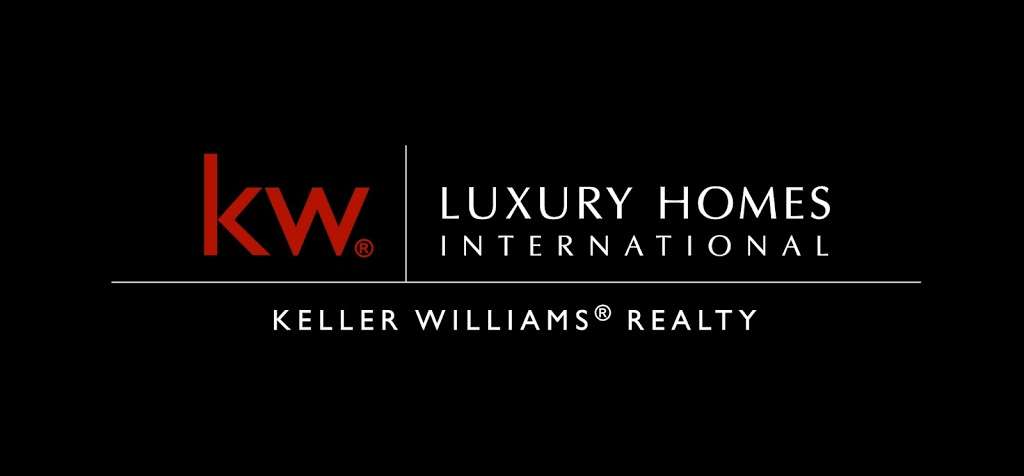 kw®

LUXURY HOMES
INTERNATIONAL

KELLER WILLIAMS® REALTY